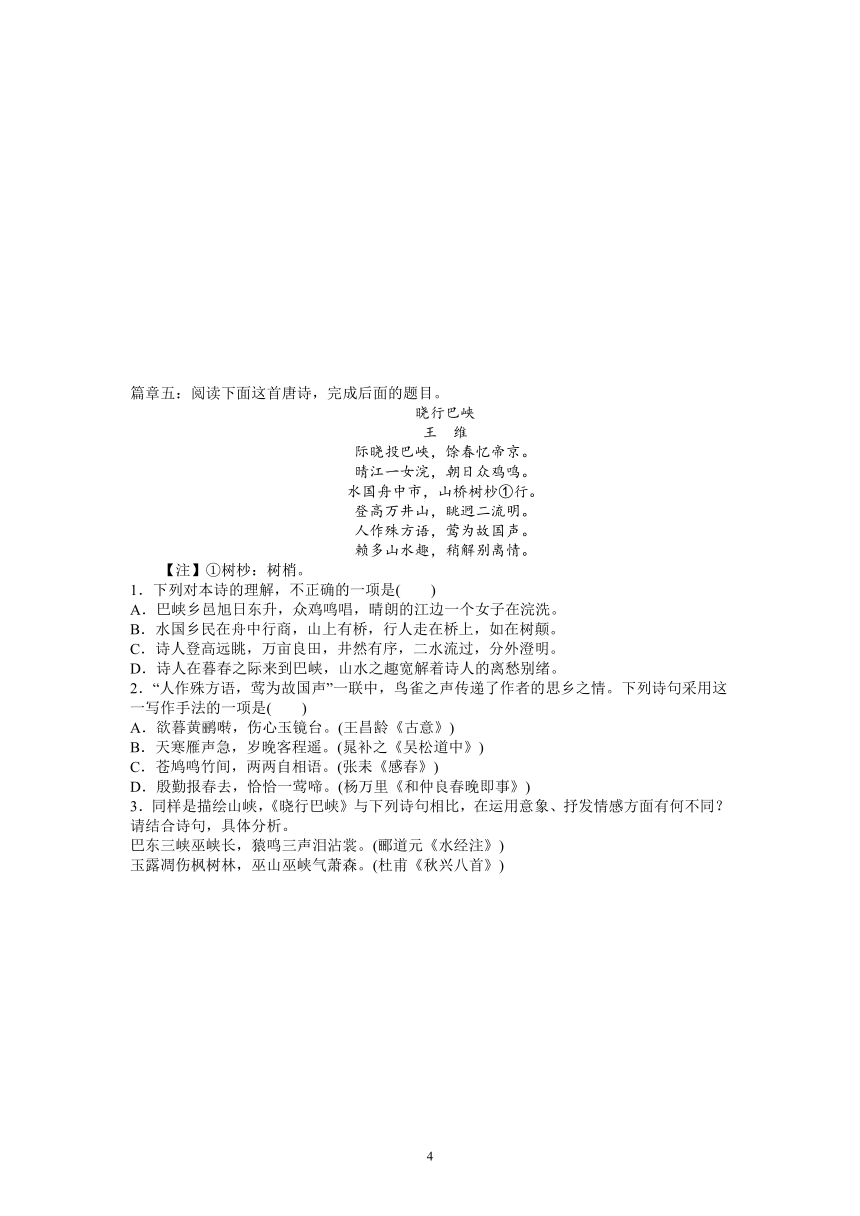 篇章五：阅读下面这首唐诗，完成后面的题目。

晓行巴峡
王　维
际晓投巴峡，馀春忆帝京。
晴江一女浣，朝日众鸡鸣。
水国舟中市，山桥树杪①行。
登高万井山，眺迥二流明。
人作殊方语，莺为故国声。
赖多山水趣，稍解别离情。

【注】①树杪：树梢。

1．下列对本诗的理解，不正确的一项是(　　)
A．巴峡乡邑旭日东升，众鸡鸣唱，晴朗的江边一个女子在浣洗。
B．水国乡民在舟中行商，山上有桥，行人走在桥上，如在树颠。
C．诗人登高远眺，万亩良田，井然有序，二水流过，分外澄明。
D．诗人在暮春之际来到巴峡，山水之趣宽解着诗人的离愁别绪。

2．“人作殊方语，莺为故国声”一联中，鸟雀之声传递了作者的思乡之情。下列诗句采用这一写作手法的一项是(　　)
A．欲暮黄鹂啭，伤心玉镜台。(王昌龄《古意》)
B．天寒雁声急，岁晚客程遥。(晁补之《吴松道中》)
C．苍鸠鸣竹间，两两自相语。(张耒《感春》)
D．殷勤报春去，恰恰一莺啼。(杨万里《和仲良春晚即事》)

3．同样是描绘山峡，《晓行巴峡》与下列诗句相比，在运用意象、抒发情感方面有何不同？请结合诗句，具体分析。
巴东三峡巫峡长，猿鸣三声泪沾裳。(郦道元《水经注》)
玉露凋伤枫树林，巫山巫峡气萧森。(杜甫《秋兴八首》)

4